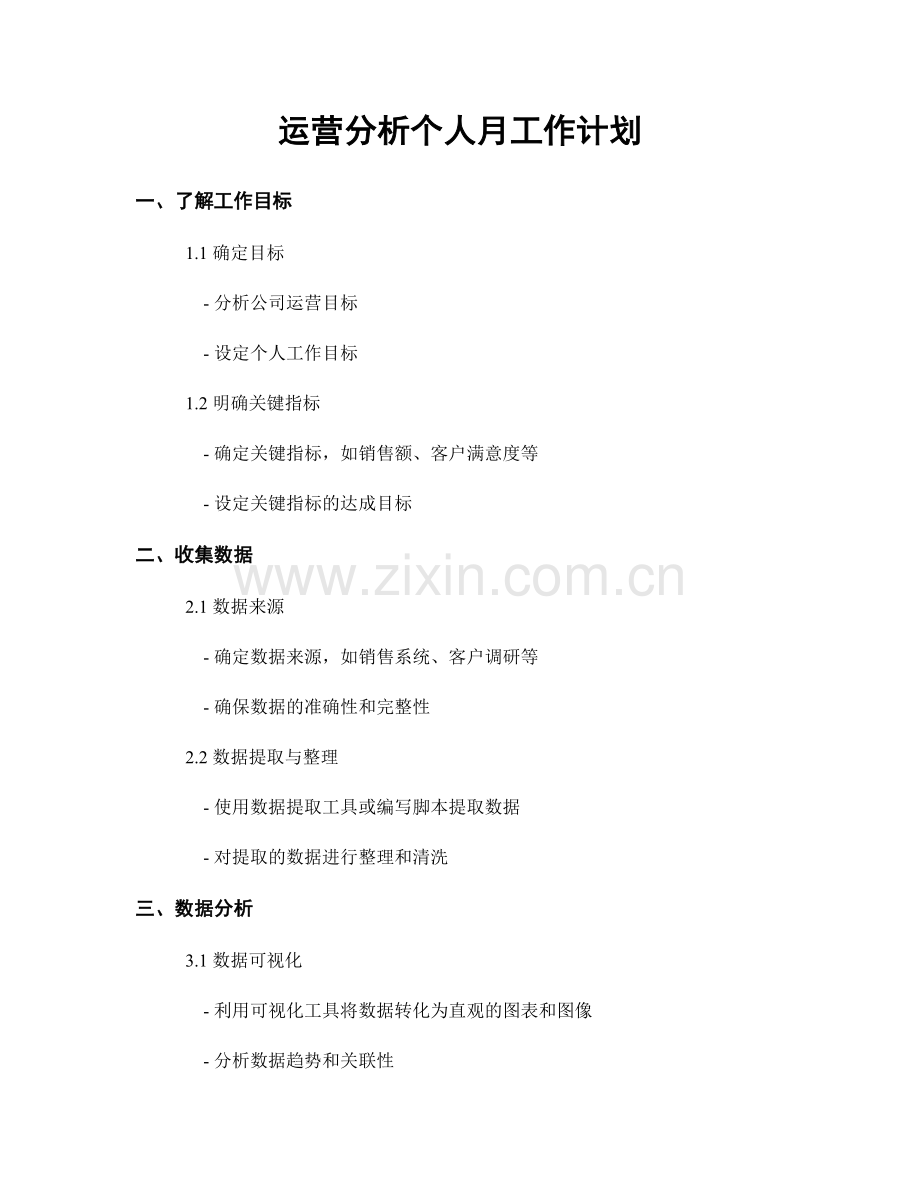 运营分析个人月工作计划

一、了解工作目标

1.1确定目标

- 分析公司运营目标

- 设定个人工作目标

1.2明确关键指标

- 确定关键指标，如销售额、客户满意度等

- 设定关键指标的达成目标

二、收集数据

2.1数据来源

- 确定数据来源，如销售系统、客户调研等

- 确保数据的准确性和完整性

2.2数据提取与整理

- 使用数据提取工具或编写脚本提取数据

- 对提取的数据进行整理和清洗

三、数据分析

3.1数据可视化

- 利用可视化工具将数据转化为直观的图表和图像

- 分析数据趋势和关联性

www.zixin.com.cn